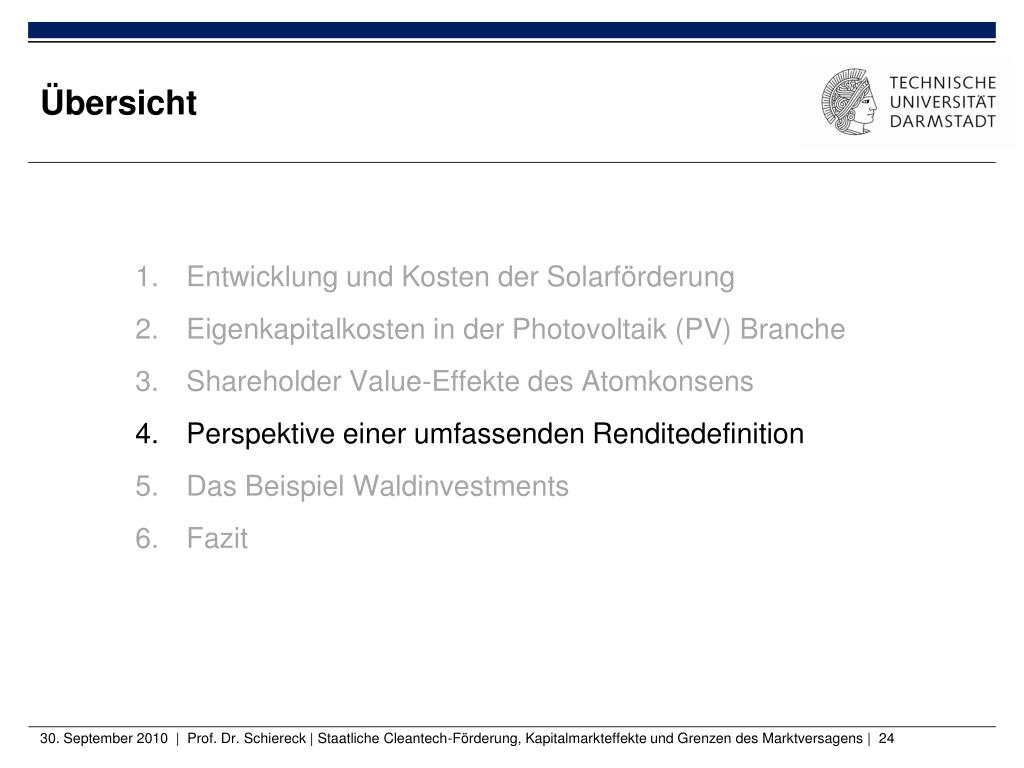 Übersicht

TECHNISCHE
UNIVERSITÄT
DARMSTADT

1. Entwicklung und Kosten der Solarförderung
2. Eigenkapitalkosten in der Photovoltaik (PV) Branche
3. Shareholder Value-Effekte des Atomkonsens
4. Perspektive einer umfassenden Renditedefinition
5. Das Beispiel Waldinvestments
6. Fazit

30. September 2010 | Prof. Dr. Schiereck | Staatliche Cleantech-Förderung, Kapitalmarkteffekte und Grenzen des Marktversagens | 24